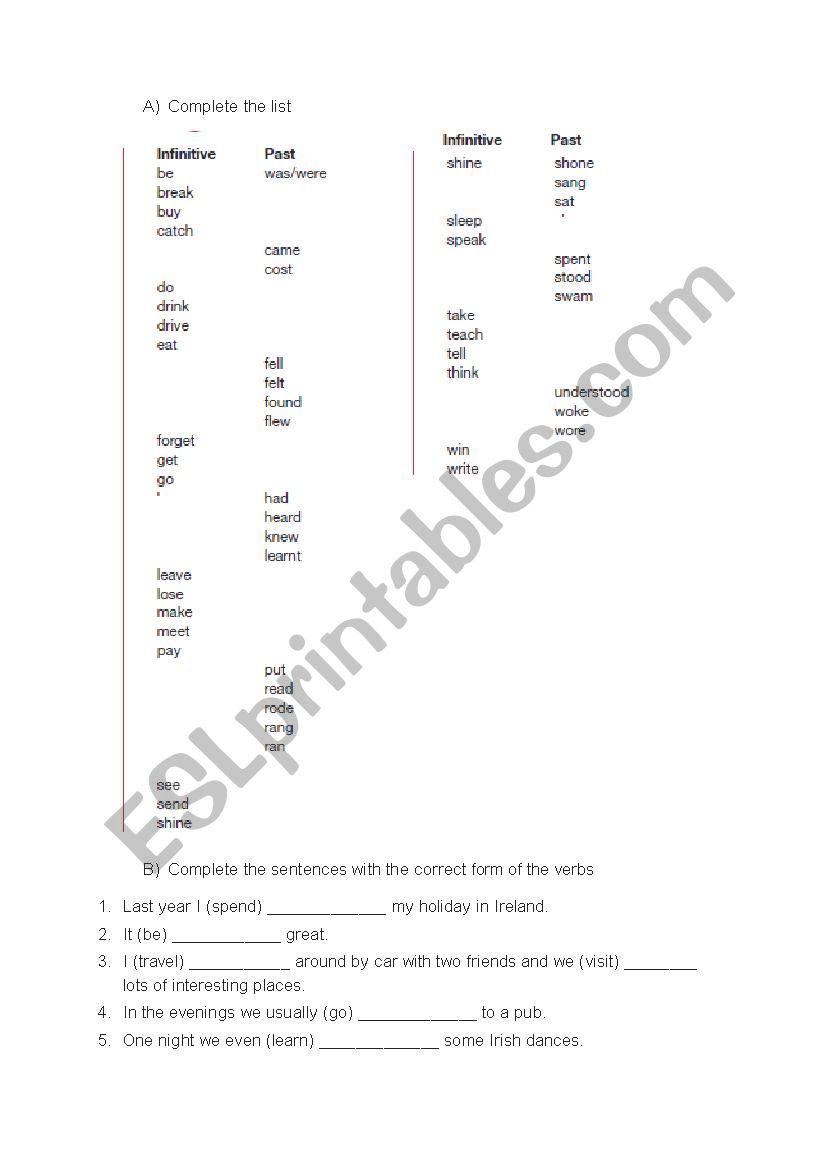 A) Complete the list

| Infinitive | Past |
|---|---|
| be | was/were |
| break | |
| buy | |
| catch | |
| | came |
| | cost |
| do | |
| drink | |
| drive | |
| eat | |
| | fell |
| | felt |
| | found |
| | flew |
| forget | |
| get | |
| go | |
| | had |
| | heard |
| | knew |
| | learnt |
| leave | |
| lose | |
| make | |
| meet | |
| pay | |
| | put |
| | read |
| | rode |
| | rang |
| | ran |
| see | |
| send | |
| shine | |

| Infinitive | Past |
|---|---|
| shine | shone |
| | sang |
| | sat |
| sleep | |
| speak | |
| | spent |
| | stood |
| | swam |
| take | |
| teach | |
| tell | |
| think | |
| | understood |
| | woke |
| | wore |
| win | |
| write | |

ESLprintables.com

B) Complete the sentences with the correct form of the verbs

1. Last year I (spend) _____________ my holiday in Ireland.
2. It (be) ____________ great.
3. I (travel) ___________ around by car with two friends and we (visit) ________ lots of interesting places.
4. In the evenings we usually (go) _____________ to a pub.
5. One night we even (learn) _____________ some Irish dances.